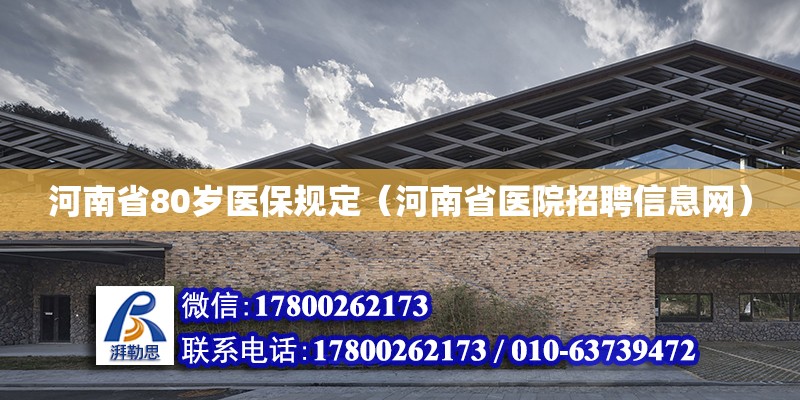 河南省80岁医保规定（河南省医院招聘信息网）

湃勒思

微信：17800262173

联系电话：17800262173 / 010-63739472